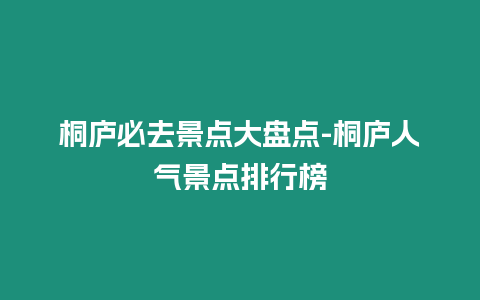 桐庐必去景点大盘点-桐庐人气景点排行榜